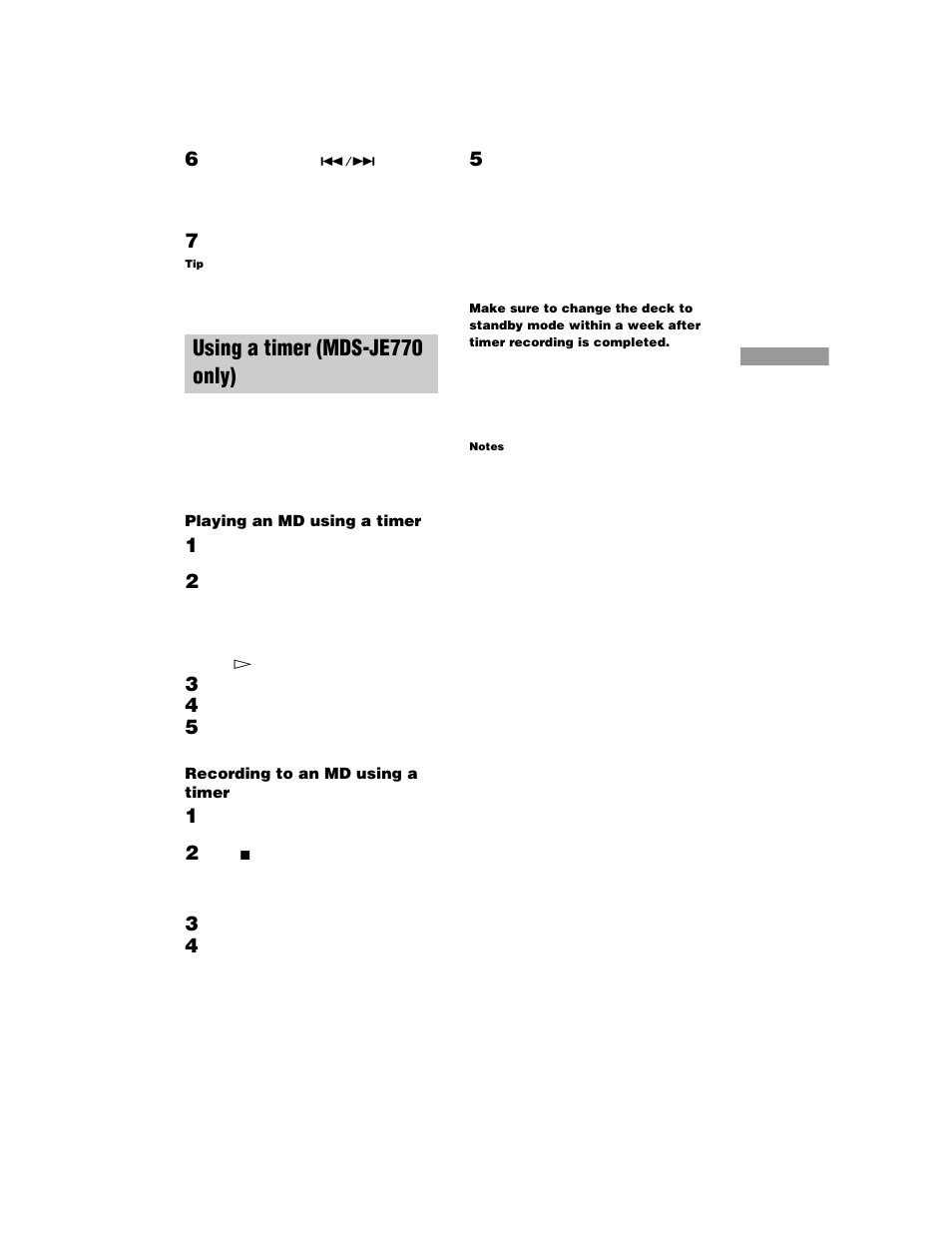 6 ⏮/⏭

7

Tip

Using a timer (MDS-JE770 only)

Playing an MD using a timer

1

2

▷

3

4

5

Recording to an MD using a timer

1

2 ■

3

4

5

Make sure to change the deck to standby mode within a week after timer recording is completed.

Notes